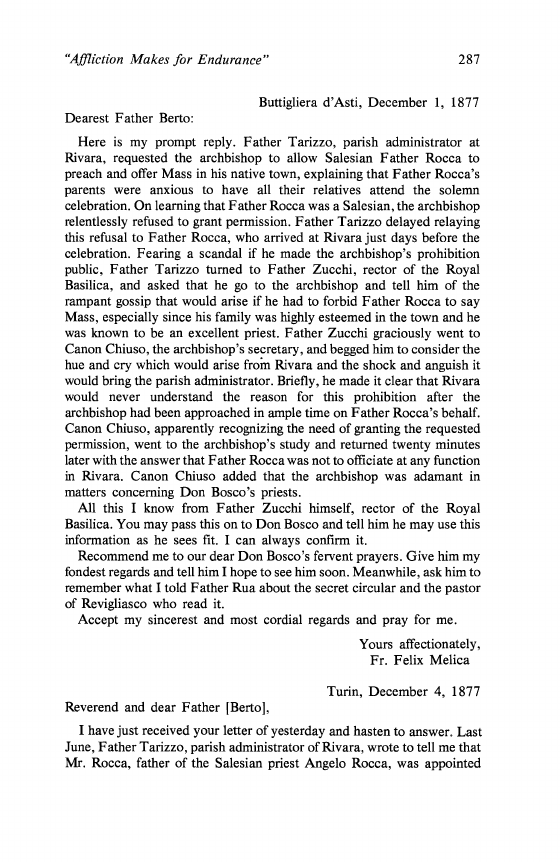 "Affliction Makes for Endurance" 287

Buttigliera d'Asti, December 1, 1877

Dearest Father Berto:

Here is my prompt reply. Father Tarizzo, parish administrator at Rivara, requested the archbishop to allow Salesian Father Rocca to preach and offer Mass in his native town, explaining that Father Rocca's parents were anxious to have all their relatives attend the solemn celebration. On learning that Father Rocca was a Salesian, the archbishop relentlessly refused to grant permission. Father Tarizzo delayed relaying this refusal to Father Rocca, who arrived at Rivara just days before the celebration. Fearing a scandal if he made the archbishop's prohibition public, Father Tarizzo turned to Father Zucchi, rector of the Royal Basilica, and asked that he go to the archbishop and tell him of the rampant gossip that would arise if he had to forbid Father Rocca to say Mass, especially since his family was highly esteemed in the town and he was known to be an excellent priest. Father Zucchi graciously went to Canon Chiuso, the archbishop's secretary, and begged him to consider the hue and cry which would arise from Rivara and the shock and anguish it would bring the parish administrator. Briefly, he made it clear that Rivara would never understand the reason for this prohibition after the archbishop had been approached in ample time on Father Rocca's behalf. Canon Chiuso, apparently recognizing the need of granting the requested permission, went to the archbishop's study and returned twenty minutes later with the answer that Father Rocca was not to officiate at any function in Rivara. Canon Chiuso added that the archbishop was adamant in matters concerning Don Bosco's priests.

All this I know from Father Zucchi himself, rector of the Royal Basilica. You may pass this on to Don Bosco and tell him he may use this information as he sees fit. I can always confirm it.

Recommend me to our dear Don Bosco's fervent prayers. Give him my fondest regards and tell him I hope to see him soon. Meanwhile, ask him to remember what I told Father Rua about the secret circular and the pastor of Revigliasco who read it.

Accept my sincerest and most cordial regards and pray for me.

Yours affectionately,
Fr. Felix Melica

Turin, December 4, 1877

Reverend and dear Father [Berto],

I have just received your letter of yesterday and hasten to answer. Last June, Father Tarizzo, parish administrator of Rivara, wrote to tell me that Mr. Rocca, father of the Salesian priest Angelo Rocca, was appointed